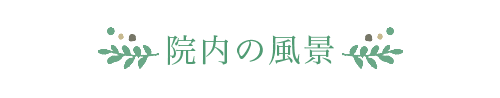 院内の風景